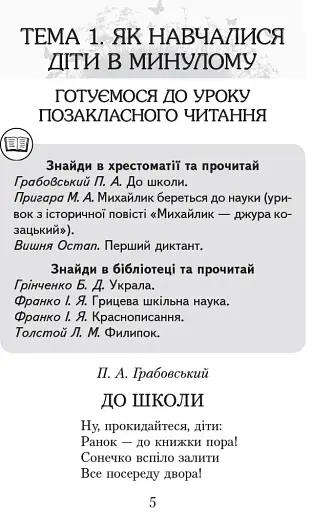 ТЕМА 1. ЯК НАВЧАЛИСЯ ДІТИ В МИНУЛОМУ

ГОТУЄМОСЯ ДО УРОКУ ПОЗАКЛАСНОГО ЧИТАННЯ

Знайди в хрестоматії та прочитай
Грабовський П. А. До школи.
Пригара М. А. Михайлик береться до науки (уривок з історичної повісті «Михайлик — джура козацький»).
Вишня Остап. Перший диктант.

Знайди в бібліотеці та прочитай
Грінченко Б. Д. Украла.
Франко І. Я. Грицева шкільна наука.
Франко І. Я. Краснописання.
Толстой Л. М. Филипок.

П. А. Грабовський

ДО ШКОЛИ

Ну, прокидайтеся, діти:
Ранок — до книжки пора!
Сонечко вспіло залити
Все посереду двора!

5